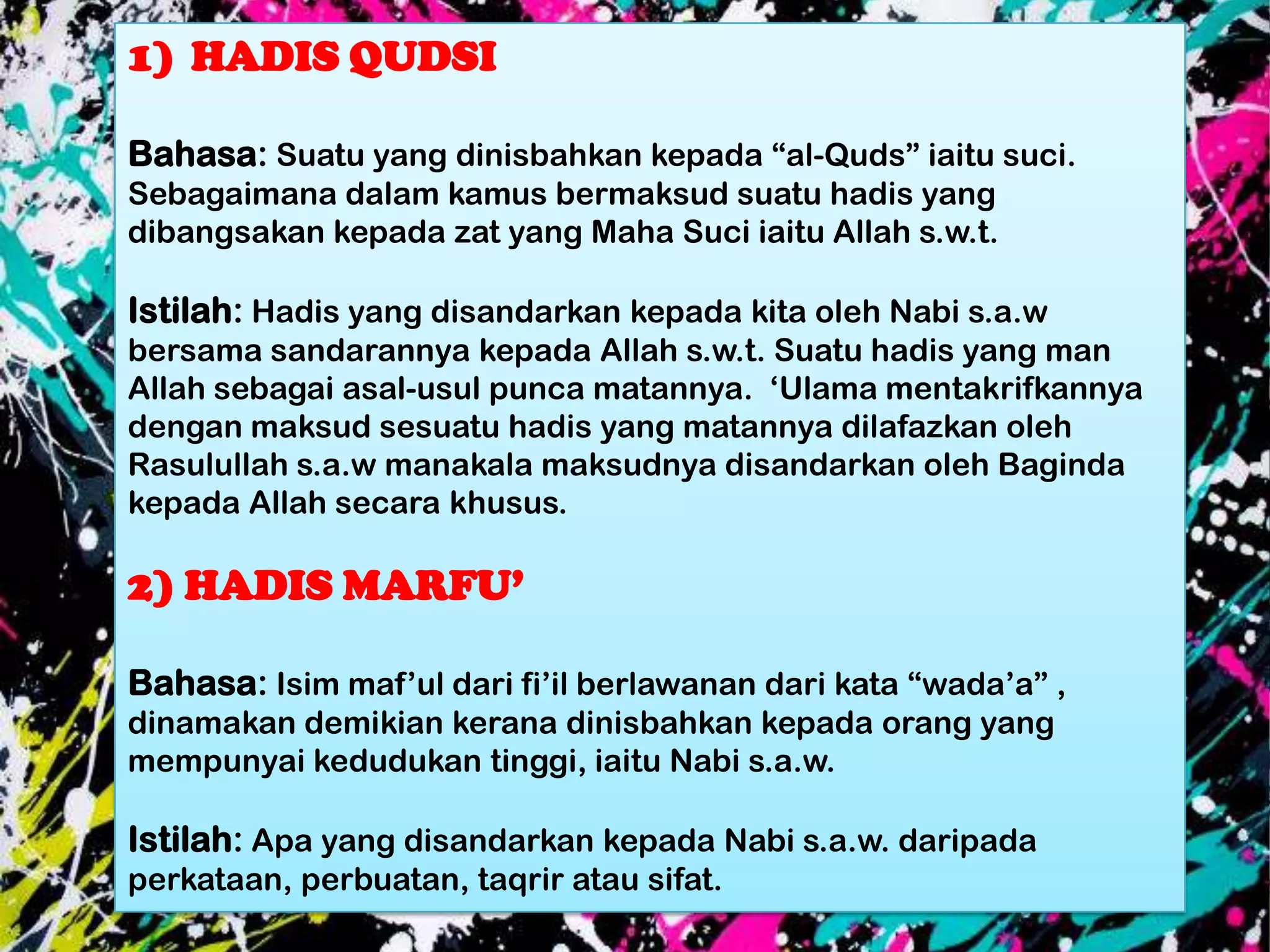 1) HADIS QUDSI

Bahasa: Suatu yang dinisbahkan kepada “al-Quds” iaitu suci. Sebagaimana dalam kamus bermaksud suatu hadis yang dibangsakan kepada zat yang Maha Suci iaitu Allah s.w.t.

Istilah: Hadis yang disandarkan kepada kita oleh Nabi s.a.w bersama sandarannya kepada Allah s.w.t. Suatu hadis yang man Allah sebagai asal-usul punca matannya. ‘Ulama mentakrifkannya dengan maksud sesuatu hadis yang matannya dilafazkan oleh Rasulullah s.a.w manakala maksudnya disandarkan oleh Baginda kepada Allah secara khusus.

2) HADIS MARFU’

Bahasa: Isim maf’ul dari fi’il berlawanan dari kata “wada’a” , dinamakan demikian kerana dinisbahkan kepada orang yang mempunyai kedudukan tinggi, iaitu Nabi s.a.w.

Istilah: Apa yang disandarkan kepada Nabi s.a.w. daripada perkataan, perbuatan, taqrir atau sifat.